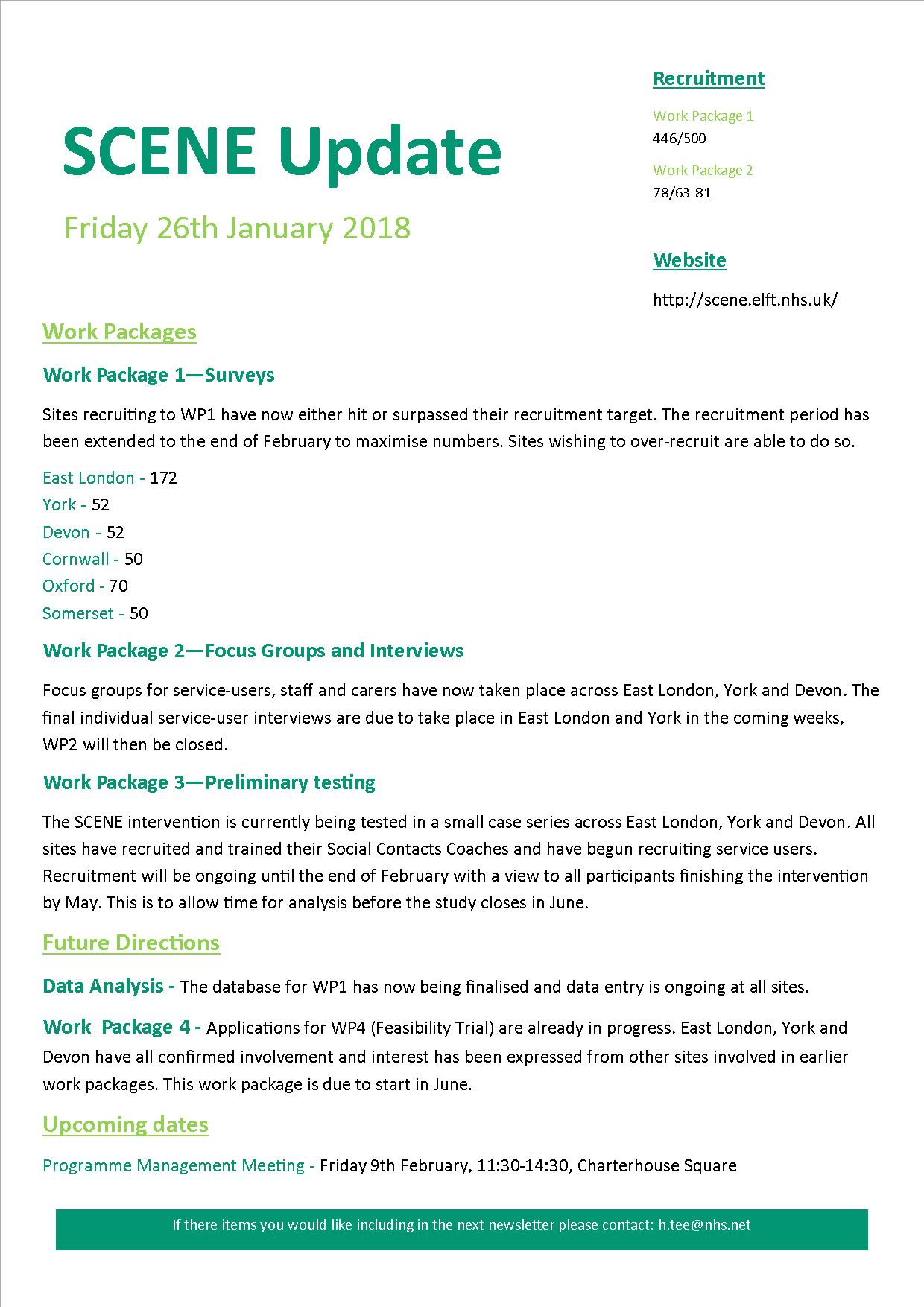 SCENE Update

Friday 26th January 2018

Recruitment

Work Package 1
446/500

Work Package 2
78/63-81

Website

http://scene.elft.nhs.uk/

Work Packages

Work Package 1—Surveys

Sites recruiting to WP1 have now either hit or surpassed their recruitment target. The recruitment period has been extended to the end of February to maximise numbers. Sites wishing to over-recruit are able to do so.

East London - 172
York - 52
Devon - 52
Cornwall - 50
Oxford - 70
Somerset - 50

Work Package 2—Focus Groups and Interviews

Focus groups for service-users, staff and carers have now taken place across East London, York and Devon. The final individual service-user interviews are due to take place in East London and York in the coming weeks, WP2 will then be closed.

Work Package 3—Preliminary testing

The SCENE intervention is currently being tested in a small case series across East London, York and Devon. All sites have recruited and trained their Social Contacts Coaches and have begun recruiting service users. Recruitment will be ongoing until the end of February with a view to all participants finishing the intervention by May. This is to allow time for analysis before the study closes in June.

Future Directions

Data Analysis - The database for WP1 has now being finalised and data entry is ongoing at all sites.

Work Package 4 - Applications for WP4 (Feasibility Trial) are already in progress. East London, York and Devon have all confirmed involvement and interest has been expressed from other sites involved in earlier work packages. This work package is due to start in June.

Upcoming dates

Programme Management Meeting - Friday 9th February, 11:30-14:30, Charterhouse Square

If there items you would like including in the next newsletter please contact: h.tee@nhs.net